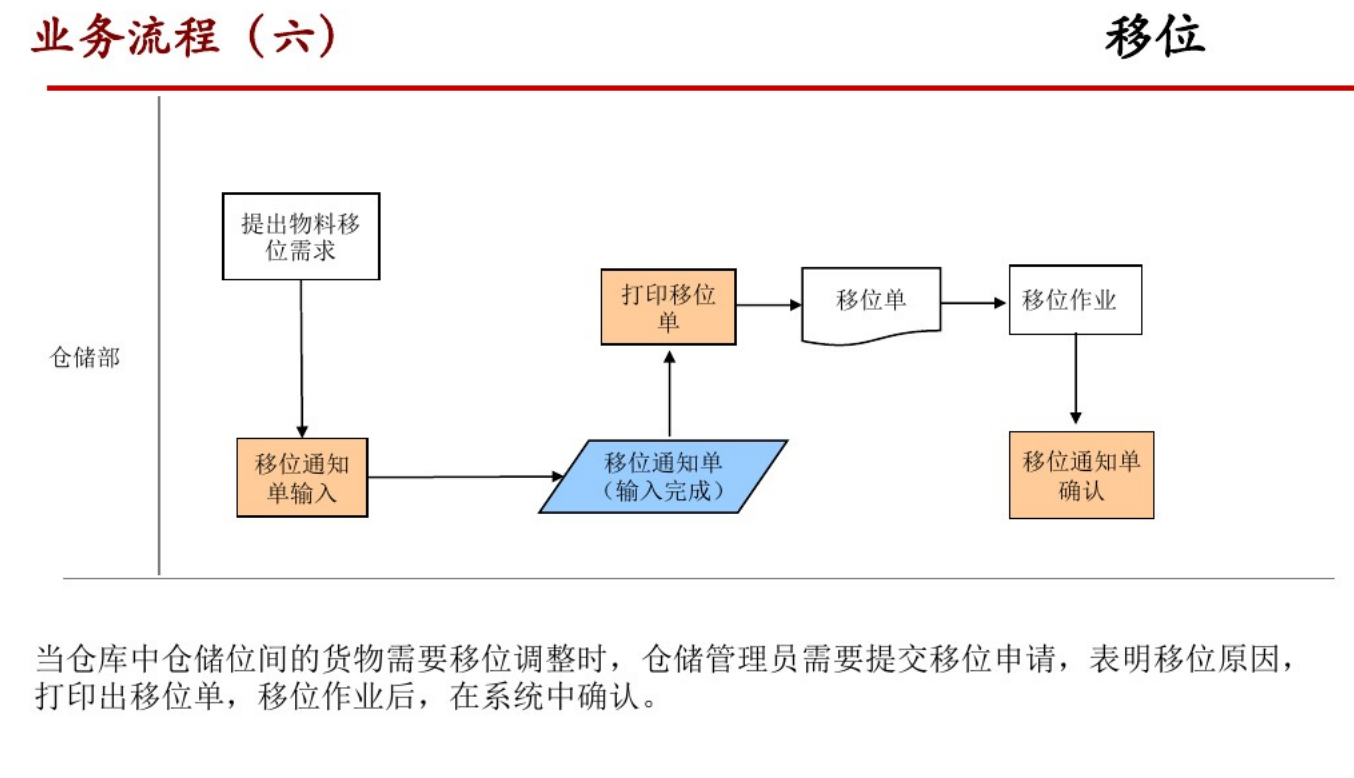 业务流程（六）

移位

仓储部

提出物料移位需求

移位通知单输入

移位通知单（输入完成）

打印移位单

移位单

移位作业

移位通知单确认

当仓库中仓储位间的货物需要移位调整时，仓储管理员需要提交移位申请，表明移位原因，打印出移位单，移位作业后，在系统中确认。